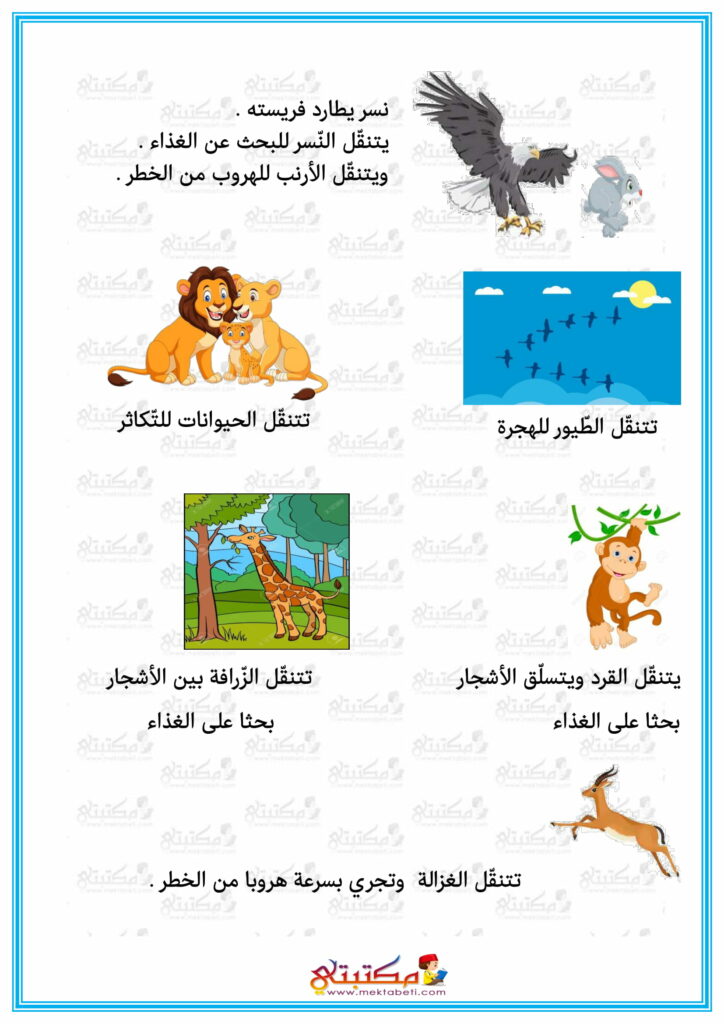 نسر يطارد فريسته .
يتنقّل النّسر للبحث عن الغذاء .
ويتنقّل الأرنب للهروب من الخطر .

تتنقّل الطّيور للهجرة

تتنقّل الحيوانات للتّكاثر

يتنقّل القرد ويتسلّق الأشجار بحثا على الغذاء

تتنقّل الزّرافة بين الأشجار بحثا على الغذاء

تتنقّل الغزالة وتجري بسرعة هروبا من الخطر .

مكتبتي
www.mektabeti.com